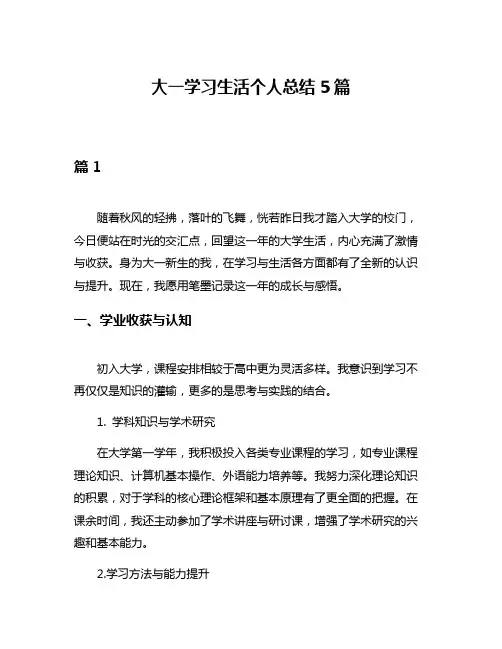 大一学习生活个人总结 5 篇

篇 1

随着秋风的轻拂，落叶的飞舞，恍若昨日我才踏入大学的校门，今日便站在时光的交汇点，回望这一年的大学生活，内心充满了激情与收获。身为大一新生的我，在学习与生活各方面都有了全新的认识与提升。现在，我愿用笔墨记录这一年的成长与感悟。

一、学业收获与认知

初入大学，课程安排相较于高中更为灵活多样。我意识到学习不再仅仅是知识的灌输，更多的是思考与实践的结合。

1. 学科知识与学术研究

在大学第一学年，我积极投入各类专业课程的学习，如专业课程理论知识、计算机基本操作、外语能力培养等。我努力深化理论知识的积累，对于学科的核心理论框架和基本原理有了更全面的把握。在课余时间，我还主动参加了学术讲座与研讨课，增强了学术研究的兴趣和基本能力。

2.学习方法与能力提升